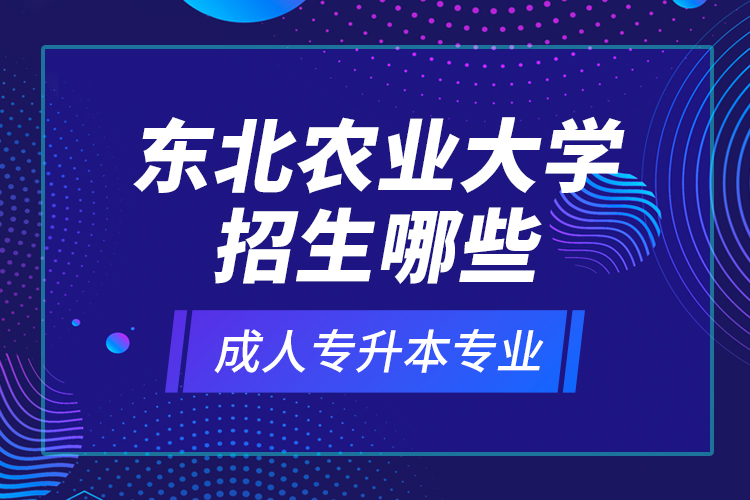 东北农业大学
招生哪些

成人专升本专业